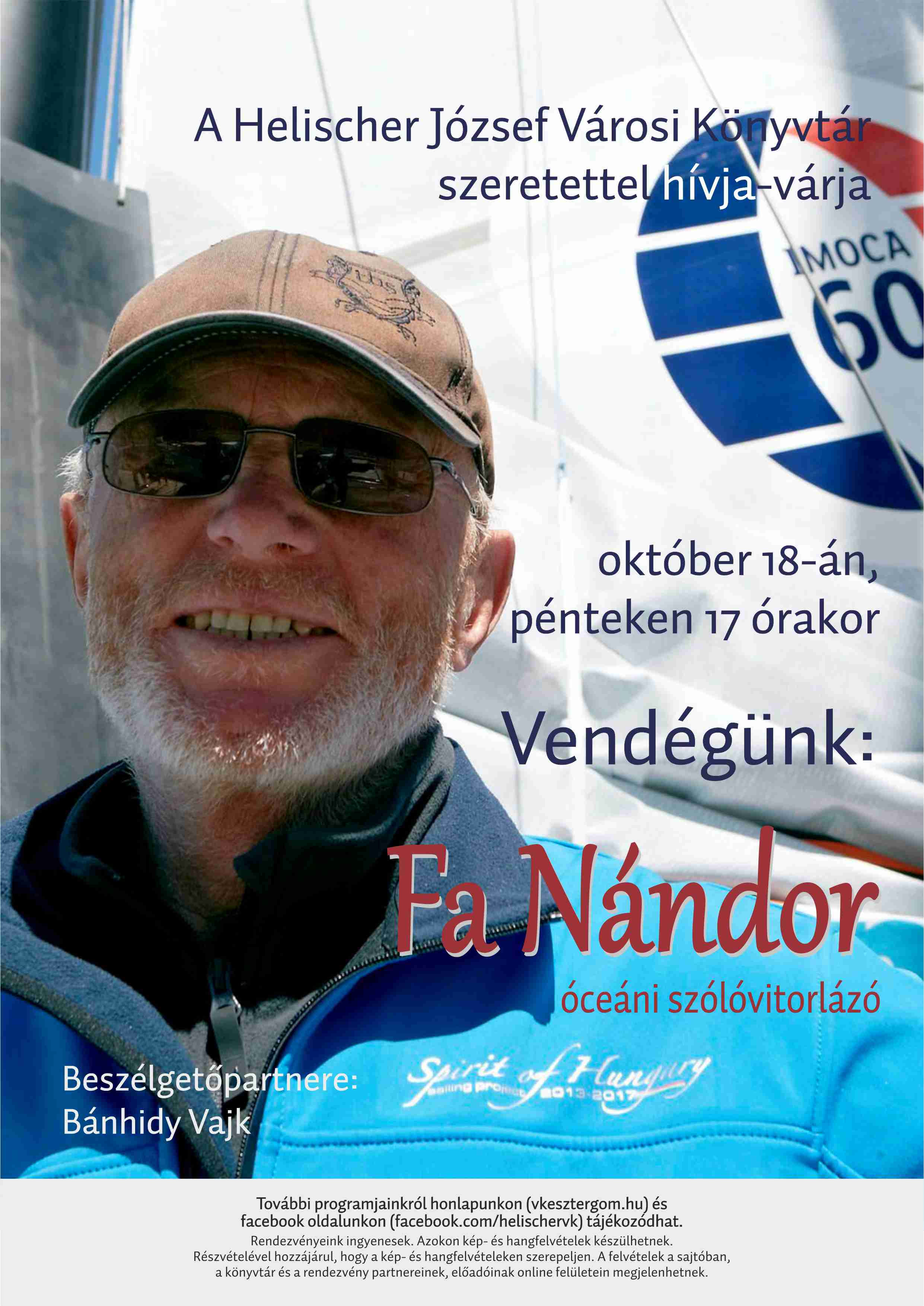 A Helischer József Városi Könyvtár szeretettel hívja-várja

IMOCA 60

október 18-án, pénteken 17 órakor

Vendégünk:

Fa Nándor

óceáni szólóvitorlázó

Beszélgetőpartnere: Bánhidy Vajk

Spirit of Hungary sailing project 2013-2017

További programjainkról honlapunkon (vkesztergom.hu) és facebook oldalunkon (facebook.com/helischervk) tájékozódhat.

Rendezvényeink ingyenesek. Azokon kép- és hangfelvételek készülhetnek. Részvételével hozzájárul, hogy a kép- és hangfelvételeken szerepeljen. A felvételek a sajtóban, a könyvtár és a rendezvény partnereinek, előadóinak online felületein megjelenhetnek.